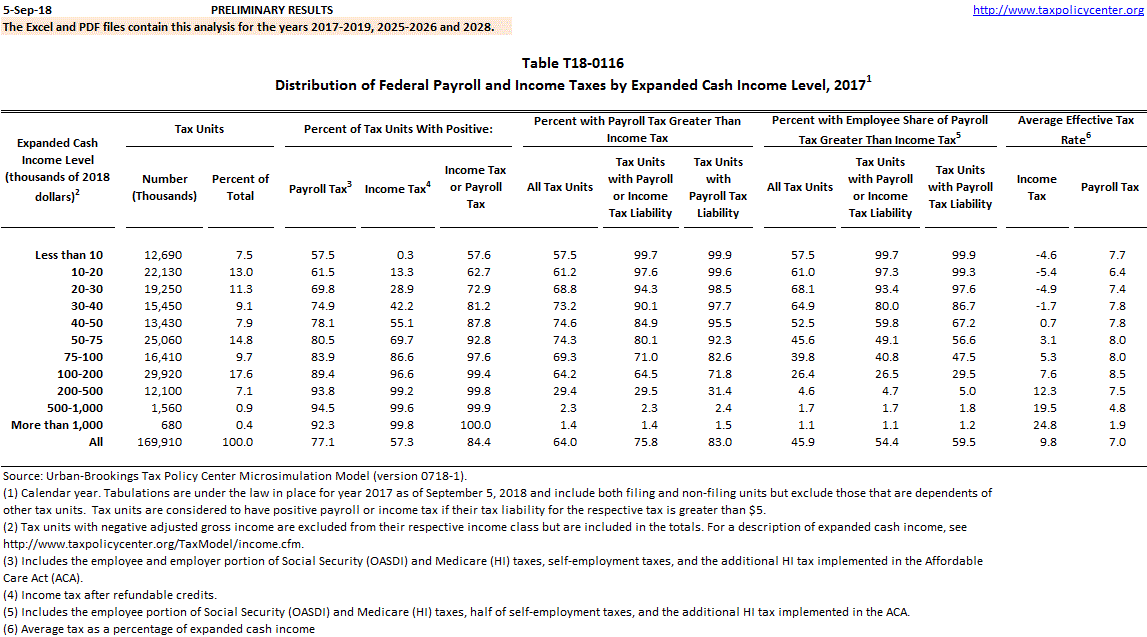 5-Sep-18 PRELIMINARY RESULTS http://www.taxpolicycenter.org
The Excel and PDF files contain this analysis for the years 2017-2019, 2025-2026 and 2028.

Table T18-0116
Distribution of Federal Payroll and Income Taxes by Expanded Cash Income Level, 2017$^1$

| Expanded Cash Income Level (thousands of 2018 dollars)$^2$ | Tax Units: Number (Thousands) | Tax Units: Percent of Total | Percent of Tax Units With Positive: Payroll Tax$^3$ | Percent of Tax Units With Positive: Income Tax$^4$ | Percent of Tax Units With Positive: Income Tax or Payroll Tax | Percent with Payroll Tax Greater Than Income Tax: All Tax Units | Percent with Payroll Tax Greater Than Income Tax: Tax Units with Payroll or Income Tax Liability | Percent with Payroll Tax Greater Than Income Tax: Tax Units with Payroll Tax Liability | Percent with Employee Share of Payroll Tax Greater Than Income Tax$^5$: All Tax Units | Percent with Employee Share of Payroll Tax Greater Than Income Tax$^5$: Tax Units with Payroll or Income Tax Liability | Percent with Employee Share of Payroll Tax Greater Than Income Tax$^5$: Tax Units with Payroll Tax Liability | Average Effective Tax Rate$^6$: Income Tax | Average Effective Tax Rate$^6$: Payroll Tax |
|---|---|---|---|---|---|---|---|---|---|---|---|---|---|
| Less than 10 | 12,690 | 7.5 | 57.5 | 0.3 | 57.6 | 57.5 | 99.7 | 99.9 | 57.5 | 99.7 | 99.9 | -4.6 | 7.7 |
| 10-20 | 22,130 | 13.0 | 61.5 | 13.3 | 62.7 | 61.2 | 97.6 | 99.6 | 61.0 | 97.3 | 99.3 | -5.4 | 6.4 |
| 20-30 | 19,250 | 11.3 | 69.8 | 28.9 | 72.9 | 68.8 | 94.3 | 98.5 | 68.1 | 93.4 | 97.6 | -4.9 | 7.4 |
| 30-40 | 15,450 | 9.1 | 74.9 | 42.2 | 81.2 | 73.2 | 90.1 | 97.7 | 64.9 | 80.0 | 86.7 | -1.7 | 7.8 |
| 40-50 | 13,430 | 7.9 | 78.1 | 55.1 | 87.8 | 74.6 | 84.9 | 95.5 | 52.5 | 59.8 | 67.2 | 0.7 | 7.8 |
| 50-75 | 25,060 | 14.8 | 80.5 | 69.7 | 92.8 | 74.3 | 80.1 | 92.3 | 45.6 | 49.1 | 56.6 | 3.1 | 8.0 |
| 75-100 | 16,410 | 9.7 | 83.9 | 86.6 | 97.6 | 69.3 | 71.0 | 82.6 | 39.8 | 40.8 | 47.5 | 5.3 | 8.0 |
| 100-200 | 29,920 | 17.6 | 89.4 | 96.6 | 99.4 | 64.2 | 64.5 | 71.8 | 26.4 | 26.5 | 29.5 | 7.6 | 8.5 |
| 200-500 | 12,100 | 7.1 | 93.8 | 99.2 | 99.8 | 29.4 | 29.5 | 31.4 | 4.6 | 4.7 | 5.0 | 12.3 | 7.5 |
| 500-1,000 | 1,560 | 0.9 | 94.5 | 99.6 | 99.9 | 2.3 | 2.3 | 2.4 | 1.7 | 1.7 | 1.8 | 19.5 | 4.8 |
| More than 1,000 | 680 | 0.4 | 92.3 | 99.8 | 100.0 | 1.4 | 1.4 | 1.5 | 1.1 | 1.1 | 1.2 | 24.8 | 1.9 |
| All | 169,910 | 100.0 | 77.1 | 57.3 | 84.4 | 64.0 | 75.8 | 83.0 | 45.9 | 54.4 | 59.5 | 9.8 | 7.0 |

Source: Urban-Brookings Tax Policy Center Microsimulation Model (version 0718-1).
(1) Calendar year. Tabulations are under the law in place for year 2017 as of September 5, 2018 and include both filing and non-filing units but exclude those that are dependents of other tax units. Tax units are considered to have positive payroll or income tax if their tax liability for the respective tax is greater than $5.
(2) Tax units with negative adjusted gross income are excluded from their respective income class but are included in the totals. For a description of expanded cash income, see http://www.taxpolicycenter.org/TaxModel/income.cfm.
(3) Includes the employee and employer portion of Social Security (OASDI) and Medicare (HI) taxes, self-employment taxes, and the additional HI tax implemented in the Affordable Care Act (ACA).
(4) Income tax after refundable credits.
(5) Includes the employee portion of Social Security (OASDI) and Medicare (HI) taxes, half of self-employment taxes, and the additional HI tax implemented in the ACA.
(6) Average tax as a percentage of expanded cash income